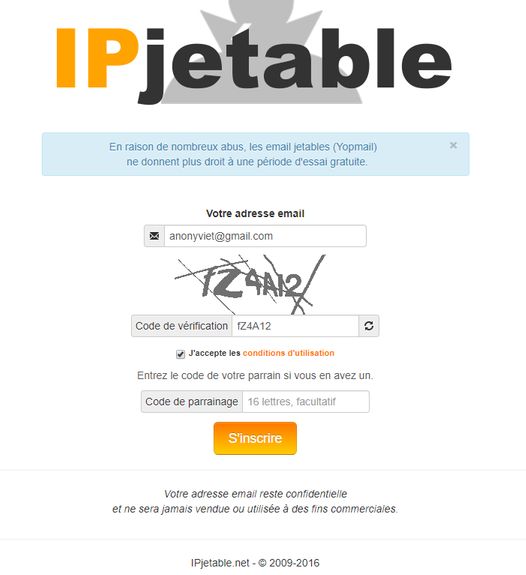 IPjetable

En raison de nombreux abus, les email jetables (Yopmail) ne donnent plus droit à une période d'essai gratuite.

×

Votre adresse email

anonyviet@gmail.com

fZ4A12

Code de vérification fZ4A12

J'accepte les conditions d'utilisation

Entrez le code de votre parrain si vous en avez un.

Code de parrainage 16 lettres, facultatif

S'inscrire

Votre adresse email reste confidentielle et ne sera jamais vendue ou utilisée à des fins commerciales.

IPjetable.net - © 2009-2016